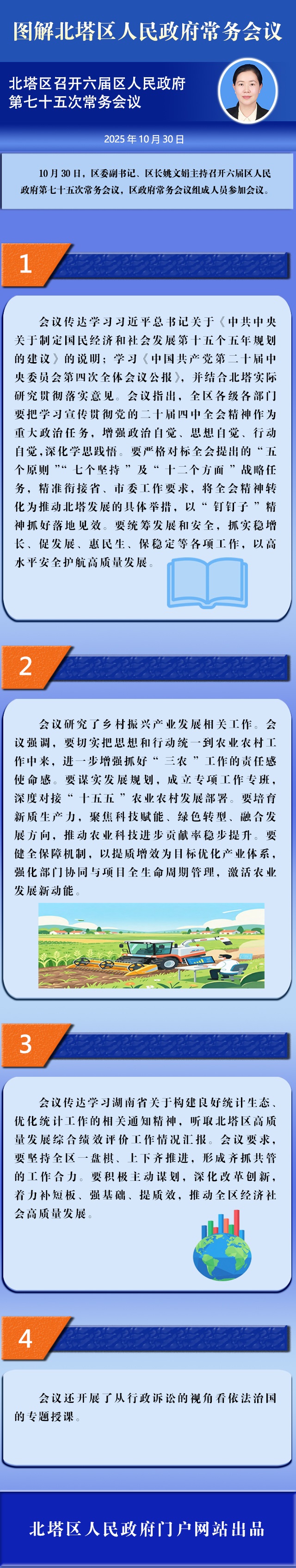 图解北塔区人民政府常务会议

北塔区召开六届区人民政府第七十五次常务会议

2025年10月30日

10月30日，区委副书记、区长姚文娟主持召开六届区人民政府第七十五次常务会议，区政府常务会议组成人员参加会议。

1

会议传达学习习近平总书记关于《中共中央关于制定国民经济和社会发展第十五个五年规划的建议》的说明；学习《中国共产党第二十届中央委员会第四次全体会议公报》，并结合北塔实际研究贯彻落实意见。会议指出，全区各级各部门要把学习宣传贯彻党的二十届四中全会精神作为重大政治任务，增强政治自觉、思想自觉、行动自觉，深化学思践悟。要严格对标全会提出的“五个原则”“七个坚持”及“十二个方面”战略任务，精准衔接省、市委工作要求，将全会精神转化为推动北塔发展的具体举措，以“钉钉子”精神抓好落地见效。要统筹发展和安全，抓实稳增长、促发展、惠民生、保稳定等各项工作，以高水平安全护航高质量发展。

2

会议研究了乡村振兴产业发展相关工作。会议强调，要切实把思想和行动统一到农业农村工作中来，进一步增强抓好“三农”工作的责任感使命感。要谋实发展规划，成立专项工作专班，深度对接“十五五”农业农村发展部署。要培育新质生产力，聚焦科技赋能、绿色转型、融合发展方向，推动农业科技进步贡献率稳步提升。要健全保障机制，以提质增效为目标优化产业体系，强化部门协同与项目全生命周期管理，激活农业发展新动能。

3

会议传达学习湖南省关于构建良好统计生态、优化统计工作的相关通知精神，听取北塔区高质量发展综合绩效评价工作情况汇报。会议要求，要坚持全区一盘棋、上下齐推进，形成齐抓共管的工作合力。要积极主动谋划，深化改革创新，着力补短板、强基础、提质效，推动全区经济社会高质量发展。

4

会议还开展了从行政诉讼的视角看依法治国的专题授课。

北塔区人民政府门户网站出品